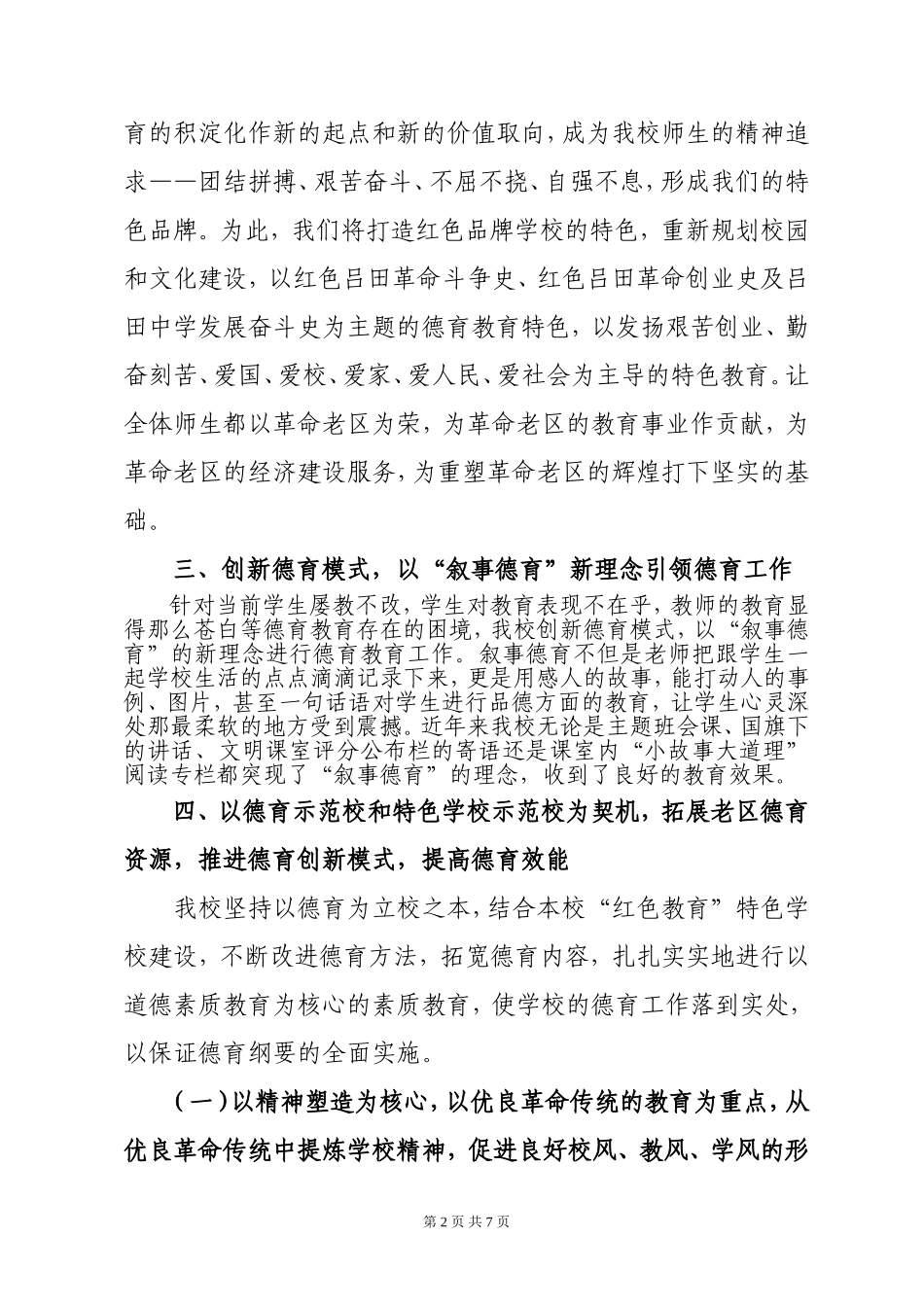 育的积淀化作新的起点和新的价值取向，成为我校师生的精神追求——团结拼搏、艰苦奋斗、不屈不挠、自强不息，形成我们的特色品牌。为此，我们将打造红色品牌学校的特色，重新规划校园和文化建设，以红色吕田革命斗争史、红色吕田革命创业史及吕田中学发展奋斗史为主题的德育教育特色，以发扬艰苦创业、勤奋刻苦、爱国、爱校、爱家、爱人民、爱社会为主导的特色教育。让全体师生都以革命老区为荣，为革命老区的教育事业作贡献，为革命老区的经济建设服务，为重塑革命老区的辉煌打下坚实的基础。

三、创新德育模式，以“叙事德育”新理念引领德育工作

针对当前学生屡教不改，学生对教育表现不在乎，教师的教育显得那么苍白等德育教育存在的困境，我校创新德育模式，以“叙事德育”的新理念进行德育教育工作。叙事德育不但是老师把跟学生一起学校生活的点点滴滴记录下来，更是用感人的故事，能打动人的事例、图片，甚至一句话语对学生进行品德方面的教育，让学生心灵深处那最柔软的地方受到震撼。近年来我校无论是主题班会课、国旗下的讲话、文明课室评分公布栏的寄语还是课室内“小故事大道理”阅读专栏都突现了“叙事德育”的理念，收到了良好的教育效果。

四、以德育示范校和特色学校示范校为契机，拓展老区德育资源，推进德育创新模式，提高德育效能

我校坚持以德育为立校之本，结合本校“红色教育”特色学校建设，不断改进德育方法，拓宽德育内容，扎扎实实地进行以道德素质教育为核心的素质教育，使学校的德育工作落到实处，以保证德育纲要的全面实施。

（一）以精神塑造为核心，以优良革命传统的教育为重点，从优良革命传统中提炼学校精神，促进良好校风、教风、学风的形

第 2 页 共 7 页